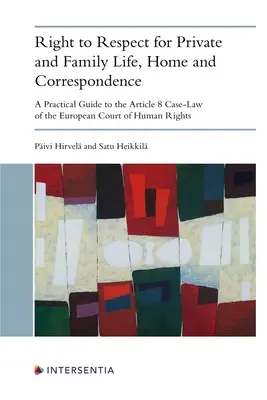 Right to Respect for Private and Family Life, Home and Correspondence

A Practical Guide to the Article 8 Case-Law of the European Court of Human Rights

Päivi Hirvelä and Satu Heikkilä

INTERSENTIA